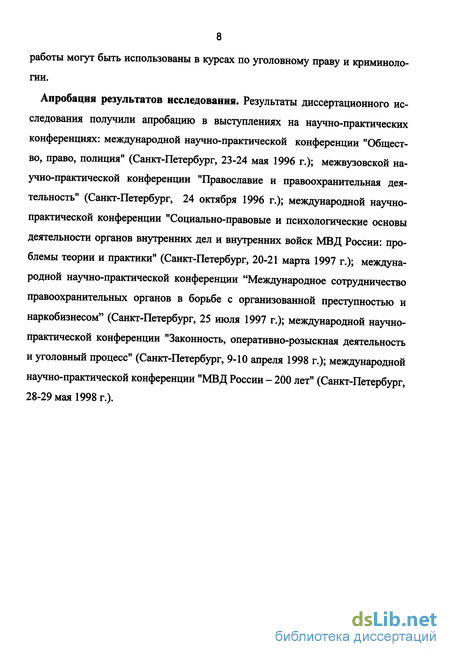 8

работы могут быть использованы в курсах по уголовному праву и криминологии.

Апробация результатов исследования. Результаты диссертационного исследования получили апробацию в выступлениях на научно-практических конференциях: международной научно-практической конференции "Общество, право, полиция" (Санкт-Петербург, 23-24 мая 1996 г.); межвузовской научно-практической конференции "Православие и правоохранительная деятельность" (Санкт-Петербург, 24 октября 1996 г.); международной научно-практической конференции "Социально-правовые и психологические основы деятельности органов внутренних дел и внутренних войск МВД России: проблемы теории и практики" (Санкт-Петербург, 20-21 марта 1997 г.); международной научно-практической конференции “Международное сотрудничество правоохранительных органов в борьбе с организованной преступностью и наркобизнесом” (Санкт-Петербург, 25 июля 1997 г.); международной научно-практической конференции "Законность, оперативно-розыскная деятельность и уголовный процесс" (Санкт-Петербург, 9-10 апреля 1998 г.); международной научно-практической конференции "МВД России – 200 лет" (Санкт-Петербург, 28-29 мая 1998 г.).

dsLib.net
библиотека диссертаций